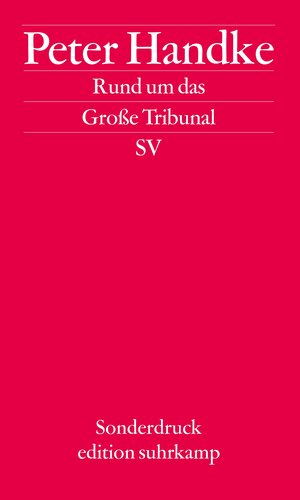 Peter Handke

Rund um das

Große Tribunal

SV

Sonderdruck
edition suhrkamp